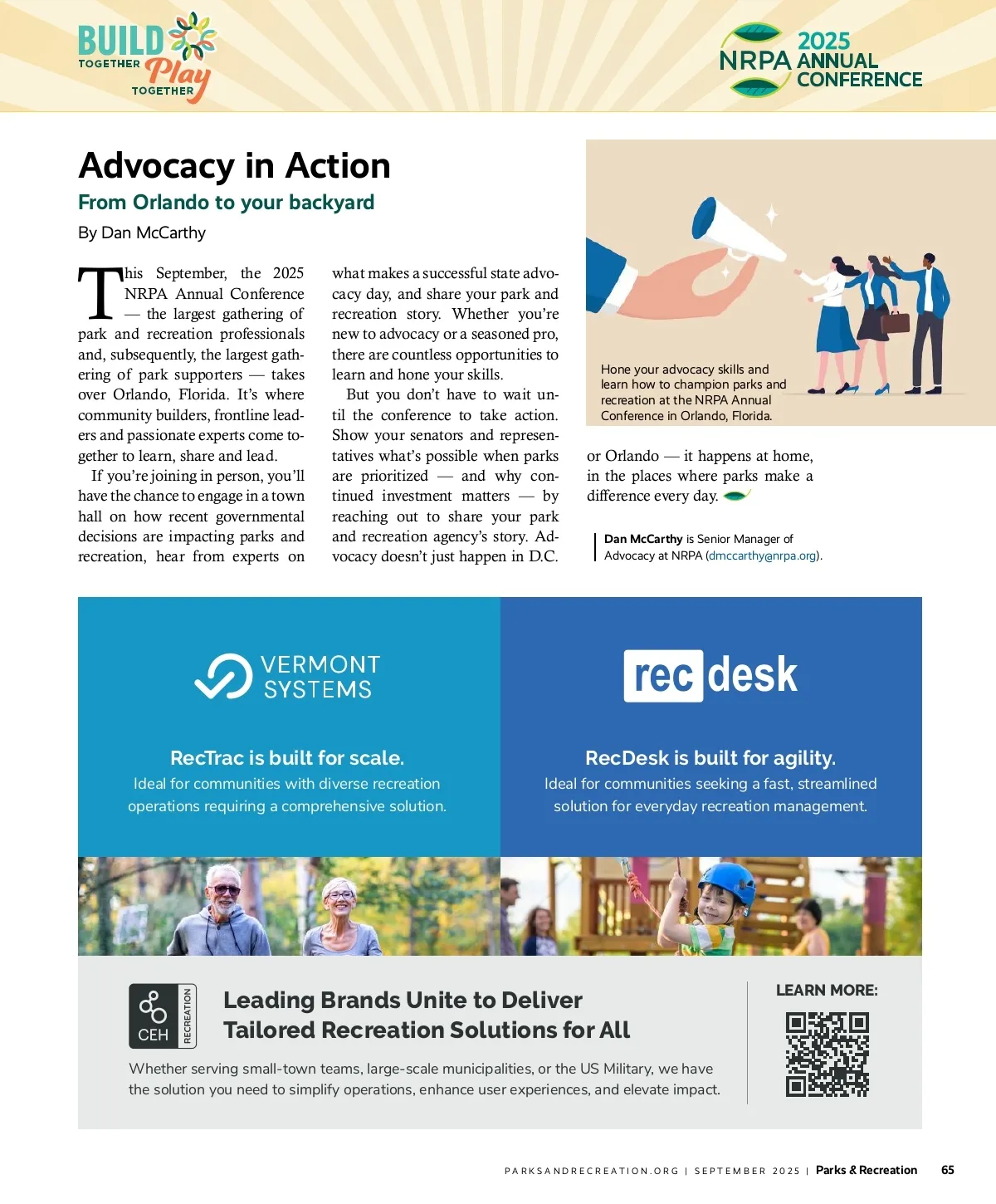 BUILD TOGETHER Play TOGETHER

2025 NRPA ANNUAL CONFERENCE

Advocacy in Action

From Orlando to your backyard

By Dan McCarthy

This September, the 2025 NRPA Annual Conference — the largest gathering of park and recreation professionals and, subsequently, the largest gathering of park supporters — takes over Orlando, Florida. It's where community builders, frontline leaders and passionate experts come together to learn, share and lead.

If you're joining in person, you'll have the chance to engage in a town hall on how recent governmental decisions are impacting parks and recreation, hear from experts on what makes a successful state advocacy day, and share your park and recreation story. Whether you're new to advocacy or a seasoned pro, there are countless opportunities to learn and hone your skills.

But you don't have to wait until the conference to take action. Show your senators and representatives what's possible when parks are prioritized — and why continued investment matters — by reaching out to share your park and recreation agency's story. Advocacy doesn't just happen in D.C. or Orlando — it happens at home, in the places where parks make a difference every day.

Hone your advocacy skills and learn how to champion parks and recreation at the NRPA Annual Conference in Orlando, Florida.

Dan McCarthy is Senior Manager of Advocacy at NRPA (dmccarthy@nrpa.org).

VERMONT SYSTEMS

RecTrac is built for scale.
Ideal for communities with diverse recreation operations requiring a comprehensive solution.

rec desk

RecDesk is built for agility.
Ideal for communities seeking a fast, streamlined solution for everyday recreation management.

CEH RECREATION

Leading Brands Unite to Deliver Tailored Recreation Solutions for All

Whether serving small-town teams, large-scale municipalities, or the US Military, we have the solution you need to simplify operations, enhance user experiences, and elevate impact.

LEARN MORE:

PARKSANDRECREATION.ORG | SEPTEMBER 2025 | Parks & Recreation 65